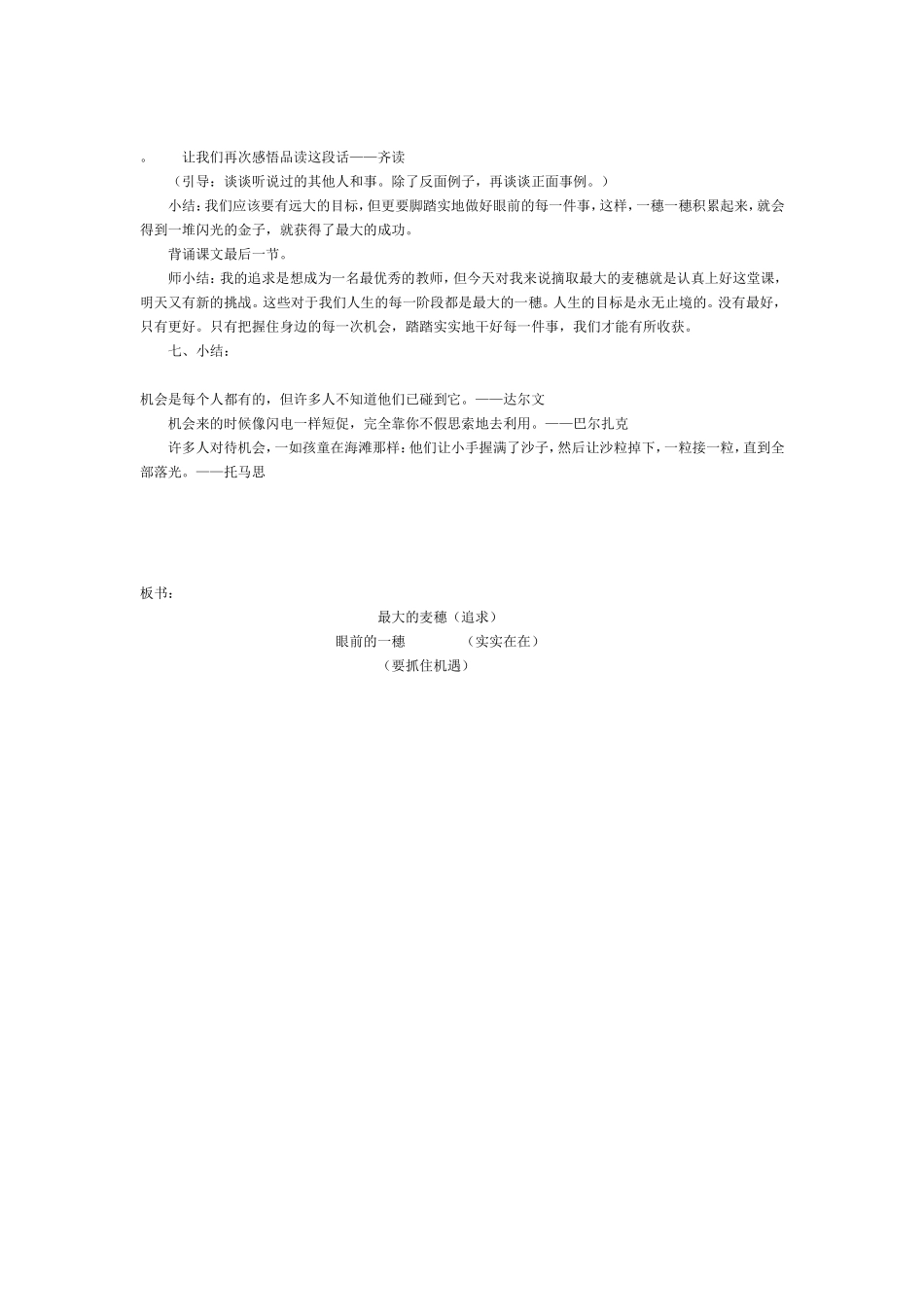 。 让我们再次感悟品读这段话——齐读

（引导：谈谈听说过的其他人和事。除了反面例子，再谈谈正面事例。）

小结：我们应该要有远大的目标，但更要脚踏实地做好眼前的每一件事，这样，一穗一穗积累起来，就会得到一堆闪光的金子，就获得了最大的成功。

背诵课文最后一节。

师小结：我的追求是想成为一名最优秀的教师，但今天对我来说摘取最大的麦穗就是认真上好这堂课，明天又有新的挑战。这些对于我们人生的每一阶段都是最大的一穗。人生的目标是永无止境的。没有最好，只有更好。只有把握住身边的每一次机会，踏踏实实地干好每一件事，我们才能有所收获。

七、小结：

机会是每个人都有的，但许多人不知道他们已碰到它。——达尔文

机会来的时候像闪电一样短促，完全靠你不假思索地去利用。——巴尔扎克

许多人对待机会，一如孩童在海滩那样：他们让小手握满了沙子，然后让沙粒掉下，一粒接一粒，直到全部落光。——托马思

板书：

最大的麦穗（追求）

眼前的一穗 （实实在在）

（要抓住机遇）